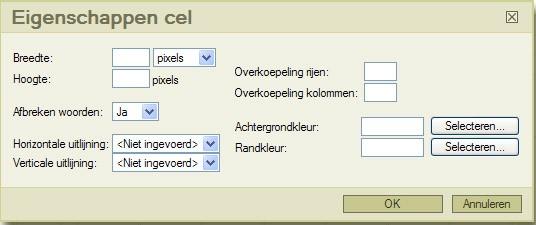 Eigenschappen cel

Breedte: pixels
Hoogte: pixels

Afbreken woorden: Ja

Horizontale uitlijning: <Niet ingevoerd>
Verticale uitlijning: <Niet ingevoerd>

Overkoepeling rijen:
Overkoepeling kolommen:

Achtergrondkleur: Selecteren...
Randkleur: Selecteren...

OK Annuleren